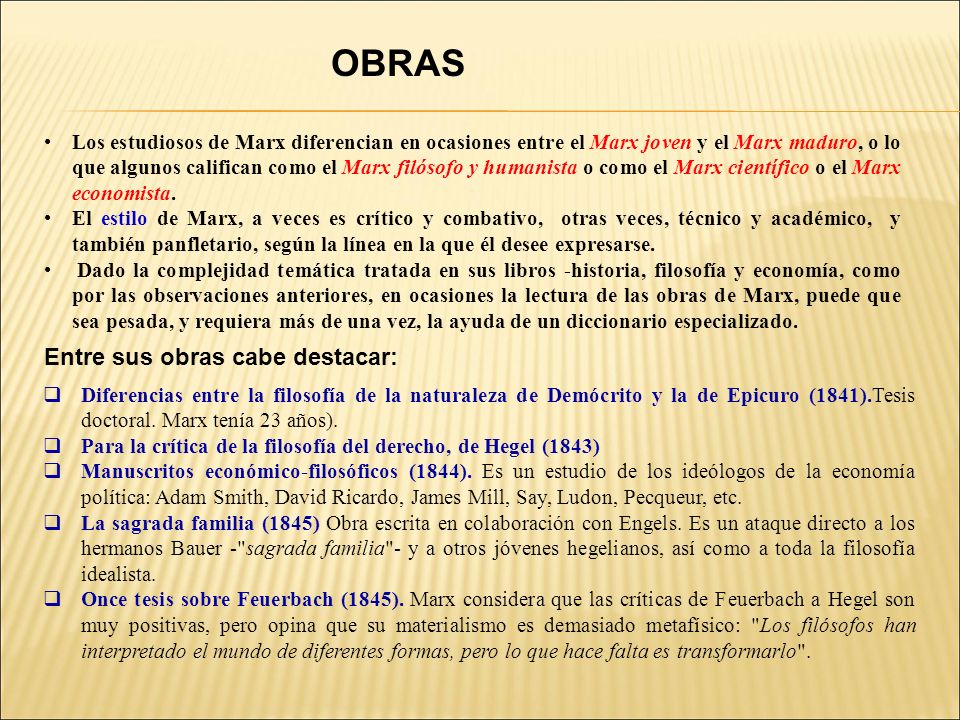 OBRAS

• Los estudiosos de Marx diferencian en ocasiones entre el Marx joven y el Marx maduro, o lo que algunos califican como el Marx filósofo y humanista o como el Marx científico o el Marx economista.
• El estilo de Marx, a veces es crítico y combativo, otras veces, técnico y académico, y también panfletario, según la línea en la que él desee expresarse.
• Dado la complejidad temática tratada en sus libros -historia, filosofía y economía, como por las observaciones anteriores, en ocasiones la lectura de las obras de Marx, puede que sea pesada, y requiera más de una vez, la ayuda de un diccionario especializado.

Entre sus obras cabe destacar:

❑ Diferencias entre la filosofía de la naturaleza de Demócrito y la de Epicuro (1841).Tesis doctoral. Marx tenía 23 años).
❑ Para la crítica de la filosofía del derecho, de Hegel (1843)
❑ Manuscritos económico-filosóficos (1844). Es un estudio de los ideólogos de la economía política: Adam Smith, David Ricardo, James Mill, Say, Ludon, Pecqueur, etc.
❑ La sagrada familia (1845) Obra escrita en colaboración con Engels. Es un ataque directo a los hermanos Bauer -"sagrada familia"- y a otros jóvenes hegelianos, así como a toda la filosofía idealista.
❑ Once tesis sobre Feuerbach (1845). Marx considera que las críticas de Feuerbach a Hegel son muy positivas, pero opina que su materialismo es demasiado metafísico: "Los filósofos han interpretado el mundo de diferentes formas, pero lo que hace falta es transformarlo".